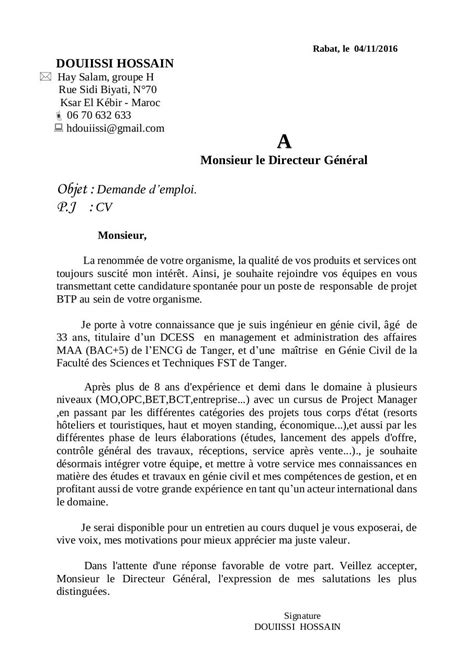 Rabat, le 04/11/2016

DOUIISSI HOSSAIN
Hay Salam, groupe H
Rue Sidi Biyati, N°70
Ksar El Kébir - Maroc
06 70 632 633
hdouiissi@gmail.com

A
Monsieur le Directeur Général

Objet : Demande d'emploi.
P.J : CV

Monsieur,

La renommée de votre organisme, la qualité de vos produits et services ont toujours suscité mon intérêt. Ainsi, je souhaite rejoindre vos équipes en vous transmettant cette candidature spontanée pour un poste de responsable de projet BTP au sein de votre organisme.

Je porte à votre connaissance que je suis ingénieur en génie civil, âgé de 33 ans, titulaire d'un DCESS en management et administration des affaires MAA (BAC+5) de l'ENCG de Tanger, et d'une maîtrise en Génie Civil de la Faculté des Sciences et Techniques FST de Tanger.

Après plus de 8 ans d'expérience et demi dans le domaine à plusieurs niveaux (MO,OPC,BET,BCT,entreprise...) avec un cursus de Project Manager ,en passant par les différentes catégories des projets tous corps d'état (resorts hôteliers et touristiques, haut et moyen standing, économique...),et aussi par les différentes phase de leurs élaborations (études, lancement des appels d'offre, contrôle général des travaux, réceptions, service après vente...)., je souhaite désormais intégrer votre équipe, et mettre à votre service mes connaissances en matière des études et travaux en génie civil et mes compétences de gestion, et en profitant aussi de votre grande expérience en tant qu'un acteur international dans le domaine.

Je serai disponible pour un entretien au cours duquel je vous exposerai, de vive voix, mes motivations pour mieux apprécier ma juste valeur.

Dans l'attente d'une réponse favorable de votre part. Veillez accepter, Monsieur le Directeur Général, l'expression de mes salutations les plus distinguées.

Signature
DOUIISSI HOSSAIN